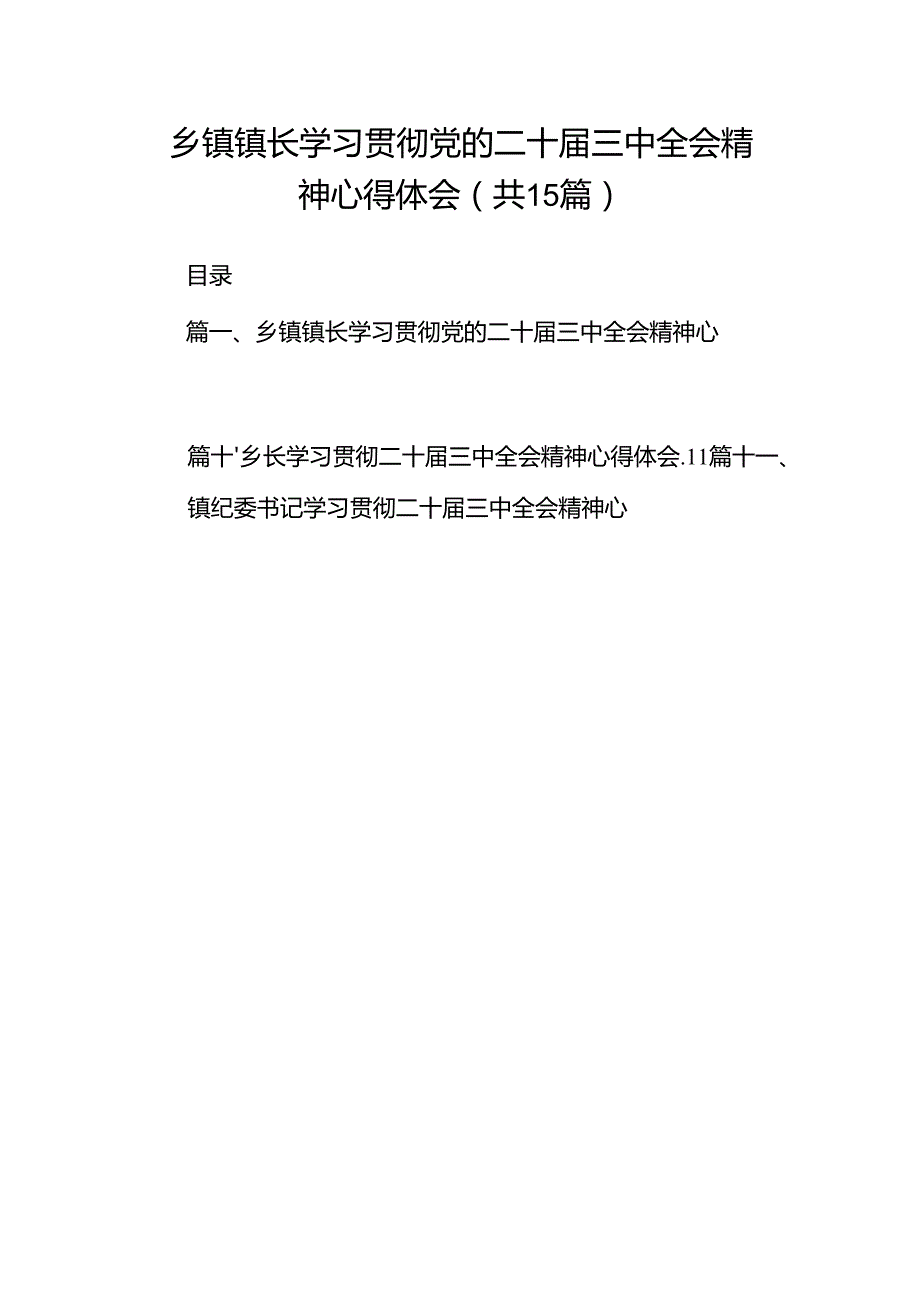 乡镇镇长学习贯彻党的二十届三中全会精神心得体会（共15篇）

目录

篇一、乡镇镇长学习贯彻党的二十届三中全会精神心

篇十'乡长学习贯彻二十届三中全会精神心得体会.11篇十一、镇纪委书记学习贯彻二十届三中全会精神心